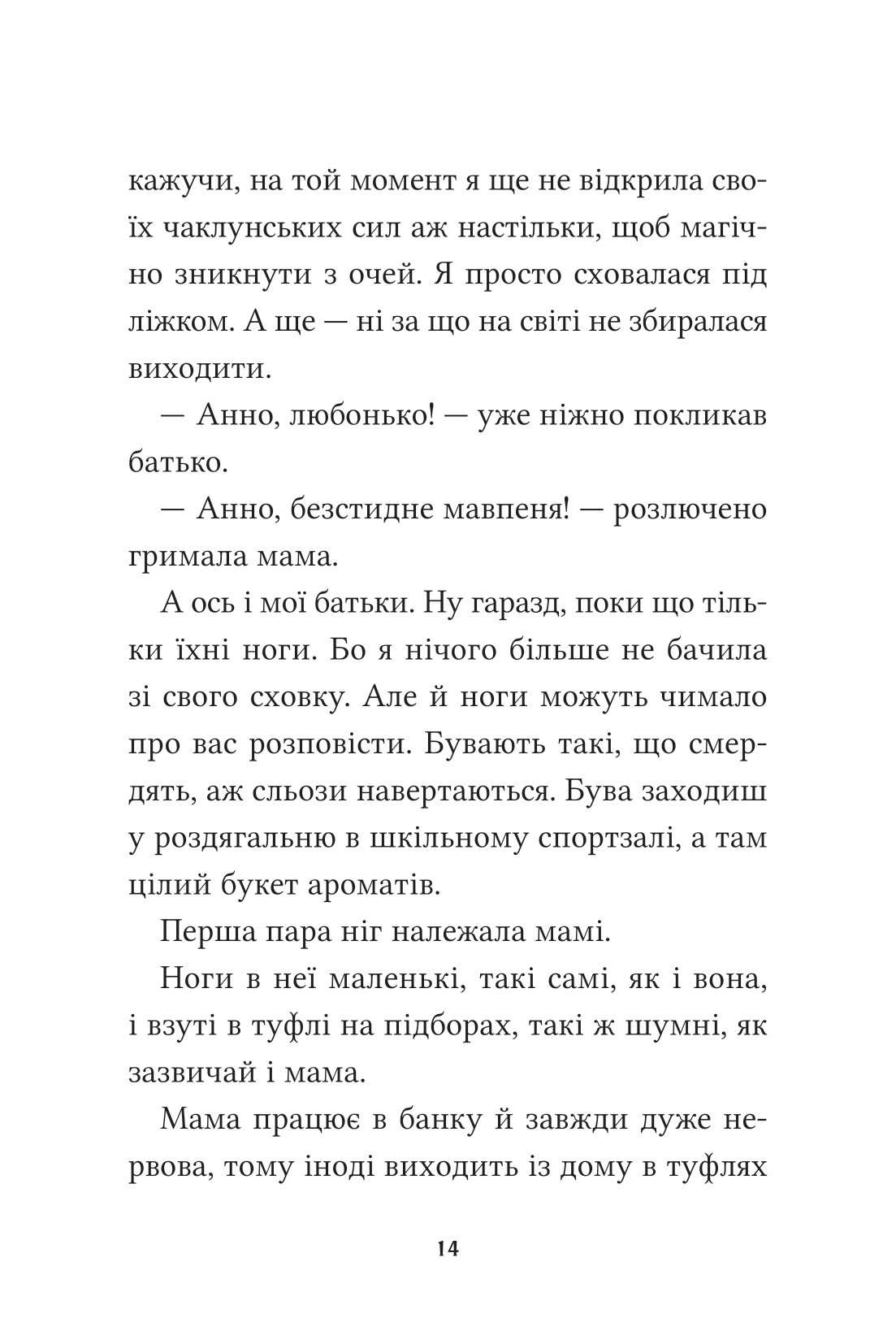 кажучи, на той момент я ще не відкрила своїх чаклунських сил аж настільки, щоб магічно зникнути з очей. Я просто сховалася під ліжком. А ще — ні за що на світі не збиралася виходити.

— Анно, любонько! — уже ніжно покликав батько.

— Анно, безстидне мавпеня! — розлючено гримала мама.

А ось і мої батьки. Ну гаразд, поки що тільки їхні ноги. Бо я нічого більше не бачила зі свого сховку. Але й ноги можуть чимало про вас розповісти. Бувають такі, що смердять, аж сльози навертаються. Бува заходиш у роздягальню в шкільному спортзалі, а там цілий букет ароматів.

Перша пара ніг належала мамі.

Ноги в неї маленькі, такі самі, як і вона, і взуті в туфлі на підборах, такі ж шумні, як зазвичай і мама.

Мама працює в банку й завжди дуже нервова, тому іноді виходить із дому в туфлях

14